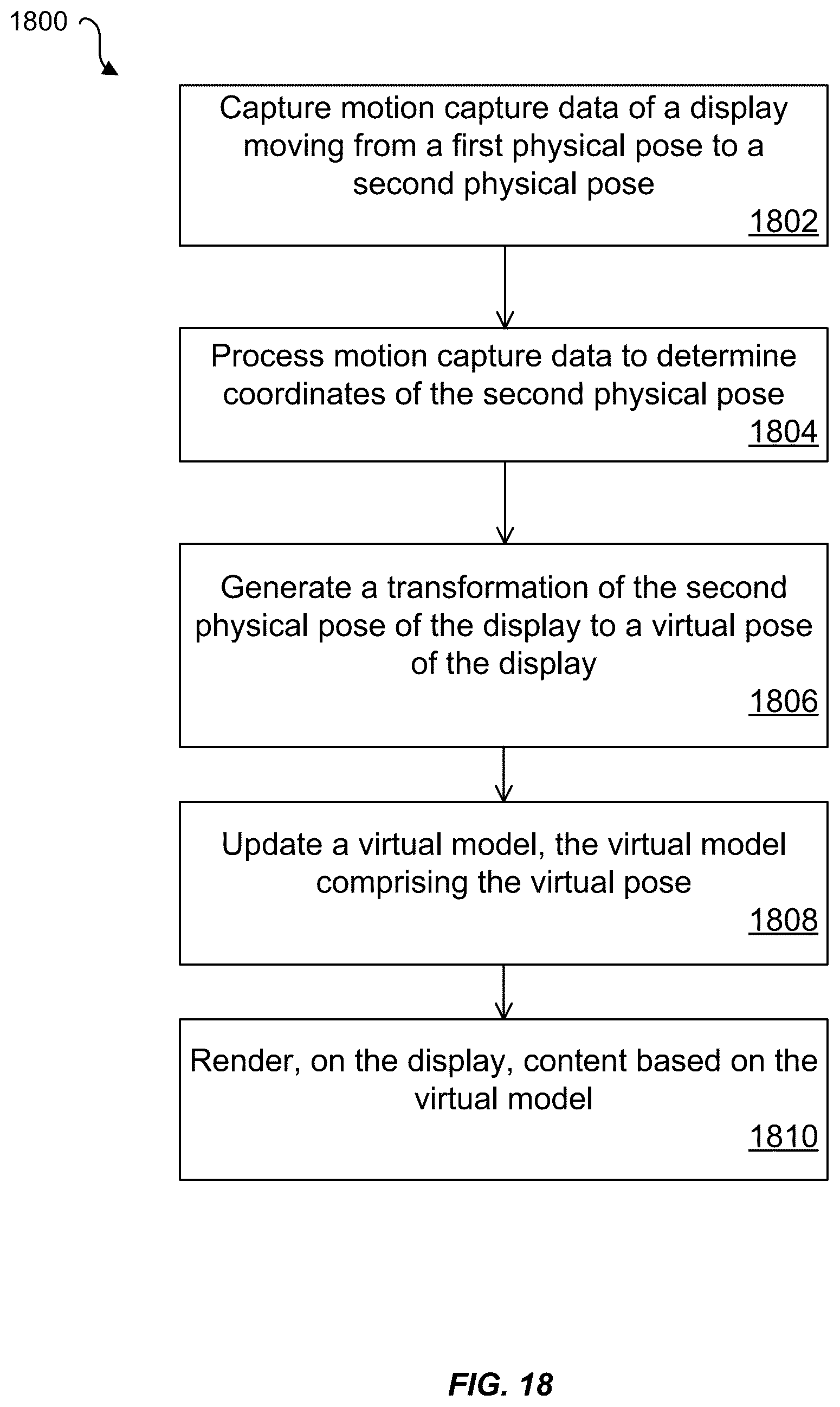 1800

Capture motion capture data of a display moving from a first physical pose to a second physical pose
1802

Process motion capture data to determine coordinates of the second physical pose
1804

Generate a transformation of the second physical pose of the display to a virtual pose of the display
1806

Update a virtual model, the virtual model comprising the virtual pose
1808

Render, on the display, content based on the virtual model
1810

FIG. 18